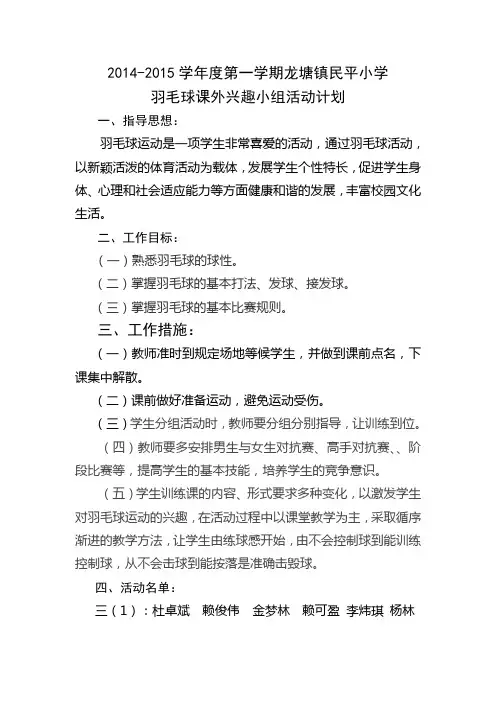 2014-2015 学年度第一学期龙塘镇民平小学
羽毛球课外兴趣小组活动计划

一、指导思想：

羽毛球运动是一项学生非常喜爱的活动，通过羽毛球活动，以新颖活泼的体育活动为载体，发展学生个性特长，促进学生身体、心理和社会适应能力等方面健康和谐的发展，丰富校园文化生活。

二、工作目标：

（一）熟悉羽毛球的球性。

（二）掌握羽毛球的基本打法、发球、接发球。

（三）掌握羽毛球的基本比赛规则。

三、工作措施：

（一）教师准时到规定场地等候学生，并做到课前点名，下课集中解散。

（二）课前做好准备运动，避免运动受伤。

（三）学生分组活动时，教师要分组分别指导，让训练到位。

（四）教师要多安排男生与女生对抗赛、高手对抗赛、、阶段比赛等，提高学生的基本技能，培养学生的竞争意识。

（五）学生训练课的内容、形式要求多种变化，以激发学生对羽毛球运动的兴趣，在活动过程中以课堂教学为主，采取循序渐进的教学方法，让学生由练球感开始，由不会控制球到能训练控制球，从不会击球到能按落是准确击毁球。

四、活动名单：

三（1）：杜卓斌　赖俊伟　金梦林　赖可盈　李炜琪　杨林